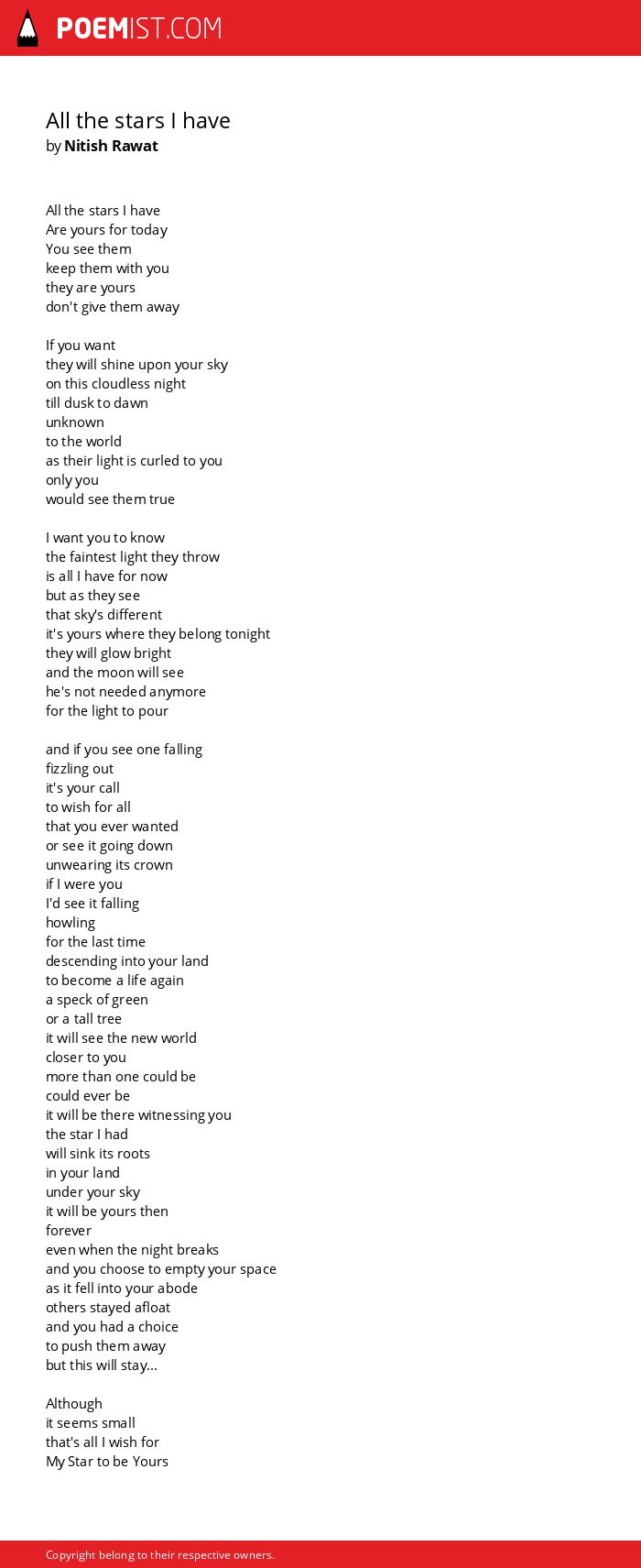 POEMIST.COM

All the stars I have
by Nitish Rawat

All the stars I have
Are yours for today
You see them
keep them with you
they are yours
don't give them away

If you want
they will shine upon your sky
on this cloudless night
till dusk to dawn
unknown
to the world
as their light is curled to you
only you
would see them true

I want you to know
the faintest light they throw
is all I have for now
but as they see
that sky's different
it's yours where they belong tonight
they will glow bright
and the moon will see
he's not needed anymore
for the light to pour

and if you see one falling
fizzling out
it's your call
to wish for all
that you ever wanted
or see it going down
unwearing its crown
if I were you
I'd see it falling
howling
for the last time
descending into your land
to become a life again
a speck of green
or a tall tree
it will see the new world
closer to you
more than one could be
could ever be
it will be there witnessing you
the star I had
will sink its roots
in your land
under your sky
it will be yours then
forever
even when the night breaks
and you choose to empty your space
as it fell into your abode
others stayed afloat
and you had a choice
to push them away
but this will stay...

Although
it seems small
that's all I wish for
My Star to be Yours

Copyright belong to their respective owners.